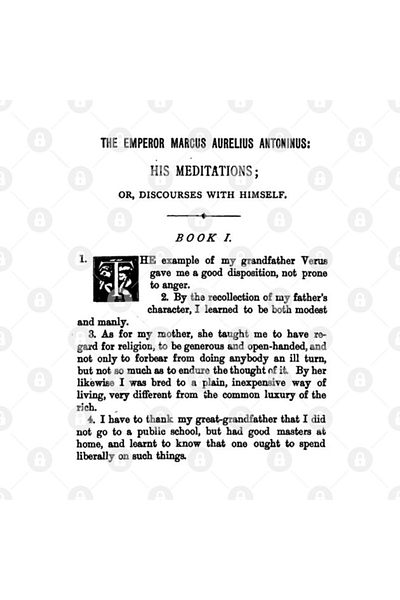 THE EMPEROR MARCUS AURELIUS ANTONINUS:

HIS MEDITATIONS;

OR, DISCOURSES WITH HIMSELF.

BOOK I.

1. THE example of my grandfather Verus gave me a good disposition, not prone to anger.

2. By the recollection of my father's character, I learned to be both modest and manly.

3. As for my mother, she taught me to have regard for religion, to be generous and open-handed, and not only to forbear from doing anybody an ill turn, but not so much as to endure the thought of it. By her likewise I was bred to a plain, inexpensive way of living, very different from the common luxury of the rich.

4. I have to thank my great-grandfather that I did not go to a public school, but had good masters at home, and learnt to know that one ought to spend liberally on such things.